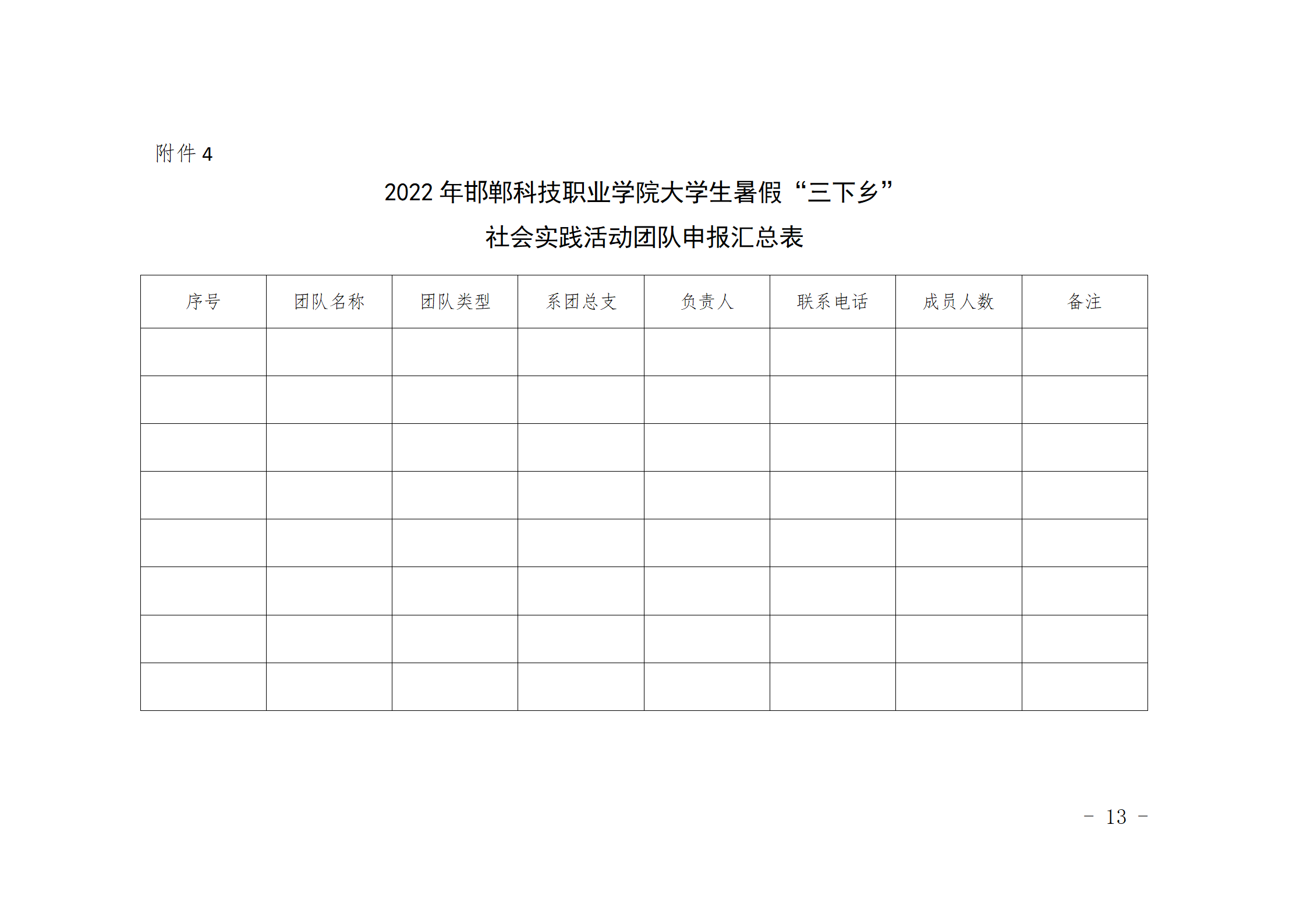 附件4

2022年邯郸科技职业学院大学生暑假“三下乡”

社会实践活动团队申报汇总表

| 序号 | 团队名称 | 团队类型 | 系团总支 | 负责人 | 联系电话 | 成员人数 | 备注 |
|---|---|---|---|---|---|---|---|
|  |  |  |  |  |  |  |  |
|  |  |  |  |  |  |  |  |
|  |  |  |  |  |  |  |  |
|  |  |  |  |  |  |  |  |
|  |  |  |  |  |  |  |  |
|  |  |  |  |  |  |  |  |
|  |  |  |  |  |  |  |  |
|  |  |  |  |  |  |  |  |

- 13 -